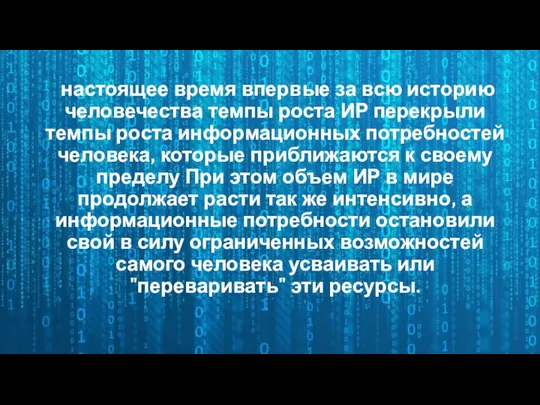 настоящее время впервые за всю историю человечества темпы роста ИР перекрыли темпы роста информационных потребностей человека, которые приближаются к своему пределу При этом объем ИР в мире продолжает расти так же интенсивно, а информационные потребности остановили свой в силу ограниченных возможностей самого человека усваивать или "переваривать" эти ресурсы.